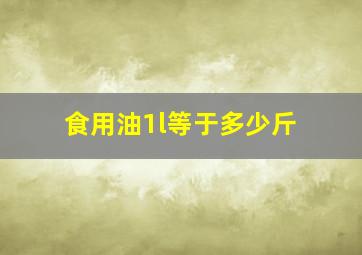 食用油1l等于多少斤